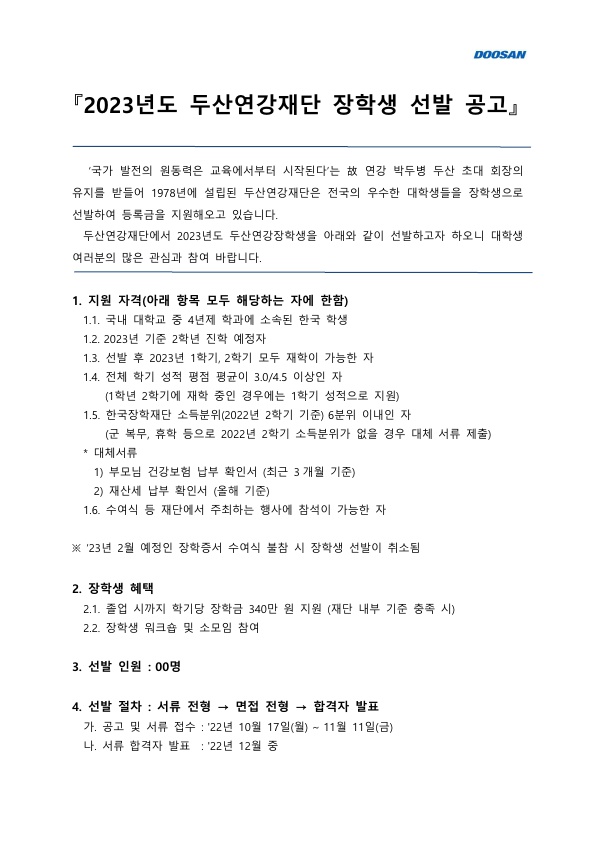 DOOSAN

『2023년도 두산연강재단 장학생 선발 공고』

'국가 발전의 원동력은 교육에서부터 시작된다'는 故 연강 박두병 두산 초대 회장의 유지를 받들어 1978년에 설립된 두산연강재단은 전국의 우수한 대학생들을 장학생으로 선발하여 등록금을 지원해오고 있습니다.

두산연강재단에서 2023년도 두산연강장학생을 아래와 같이 선발하고자 하오니 대학생 여러분의 많은 관심과 참여 바랍니다.

1. 지원 자격(아래 항목 모두 해당하는 자에 한함)

1.1. 국내 대학교 중 4년제 학과에 소속된 한국 학생

1.2. 2023년 기준 2학년 진학 예정자

1.3. 선발 후 2023년 1학기, 2학기 모두 재학이 가능한 자

1.4. 전체 학기 성적 평점 평균이 3.0/4.5 이상인 자

(1학년 2학기에 재학 중인 경우에는 1학기 성적으로 지원)

1.5. 한국장학재단 소득분위(2022년 2학기 기준) 6분위 이내인 자

(군 복무, 휴학 등으로 2022년 2학기 소득분위가 없을 경우 대체 서류 제출)

* 대체서류

1) 부모님 건강보험 납부 확인서 (최근 3개월 기준)

2) 재산세 납부 확인서 (올해 기준)

1.6. 수여식 등 재단에서 주최하는 행사에 참석이 가능한 자

※ '23년 2월 예정인 장학증서 수여식 불참 시 장학생 선발이 취소됨

2. 장학생 혜택

2.1. 졸업 시까지 학기당 장학금 340만 원 지원 (재단 내부 기준 충족 시)

2.2. 장학생 워크숍 및 소모임 참여

3. 선발 인원 : 00명

4. 선발 절차 : 서류 전형 → 면접 전형 → 합격자 발표

가. 공고 및 서류 접수 : '22년 10월 17일(월) ~ 11월 11일(금)

나. 서류 합격자 발표 : '22년 12월 중